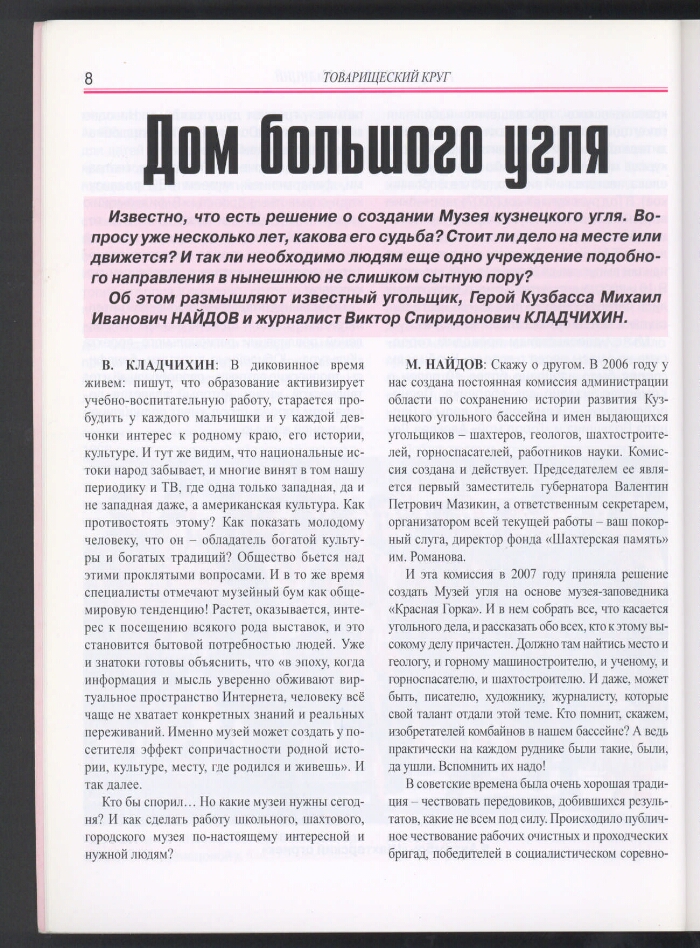 8 ТОВАРИЩЕСКИЙ КРУГ

Дом большого угля

Известно, что есть решение о создании Музея кузнецкого угля. Вопросу уже несколько лет, какова его судьба? Стоит ли дело на месте или движется? И так ли необходимо людям еще одно учреждение подобного направления в нынешнюю не слишком сытную пору?

Об этом размышляют известный угольщик, Герой Кузбасса Михаил Иванович НАЙДОВ и журналист Виктор Спиридонович КЛАДЧИХИН.

В. КЛАДЧИХИН: В диковинное время живем: пишут, что образование активизирует учебно-воспитательную работу, старается пробудить у каждого мальчишки и у каждой девчонки интерес к родному краю, его истории, культуре. И тут же видим, что национальные истоки народ забывает, и многие винят в том нашу периодику и ТВ, где одна только западная, да и не западная даже, а американская культура. Как противостоять этому? Как показать молодому человеку, что он – обладатель богатой культуры и богатых традиций? Общество бьется над этими проклятыми вопросами. И в то же время специалисты отмечают музейный бум как общемировую тенденцию! Растет, оказывается, интерес к посещению всякого рода выставок, и это становится бытовой потребностью людей. Уже и знатоки готовы объяснить, что «в эпоху, когда информация и мысль уверенно обживают виртуальное пространство Интернета, человеку всё чаще не хватает конкретных знаний и реальных переживаний. Именно музей может создать у посетителя эффект сопричастности родной истории, культуре, месту, где родился и живешь». И так далее.

Кто бы спорил… Но какие музеи нужны сегодня? И как сделать работу школьного, шахтового, городского музея по-настоящему интересной и нужной людям?

М. НАЙДОВ: Скажу о другом. В 2006 году у нас создана постоянная комиссия администрации области по сохранению истории развития Кузнецкого угольного бассейна и имен выдающихся угольщиков – шахтеров, геологов, шахтостроителей, горноспасателей, работников науки. Комиссия создана и действует. Председателем ее является первый заместитель губернатора Валентин Петрович Мазикин, а ответственным секретарем, организатором всей текущей работы – ваш покорный слуга, директор фонда «Шахтерская память» им. Романова.

И эта комиссия в 2007 году приняла решение создать Музей угля на основе музея-заповедника «Красная Горка». И в нем собрать все, что касается угольного дела, и рассказать обо всех, кто к этому высокому делу причастен. Должно там найтись место и геологу, и горному машиностроителю, и ученому, и горноспасателю, и шахтостроителю. И даже, может быть, писателю, художнику, журналисту, которые свой талант отдали этой теме. Кто помнит, скажем, изобретателей комбайнов в нашем бассейне? А ведь практически на каждом руднике были такие, были, да ушли. Вспомнить их надо!

В советские времена была очень хорошая традиция – чествовать передовиков, добившихся результатов, какие не всем под силу. Происходило публичное чествование рабочих очистных и проходческих бригад, победителей в социалистическом соревно-